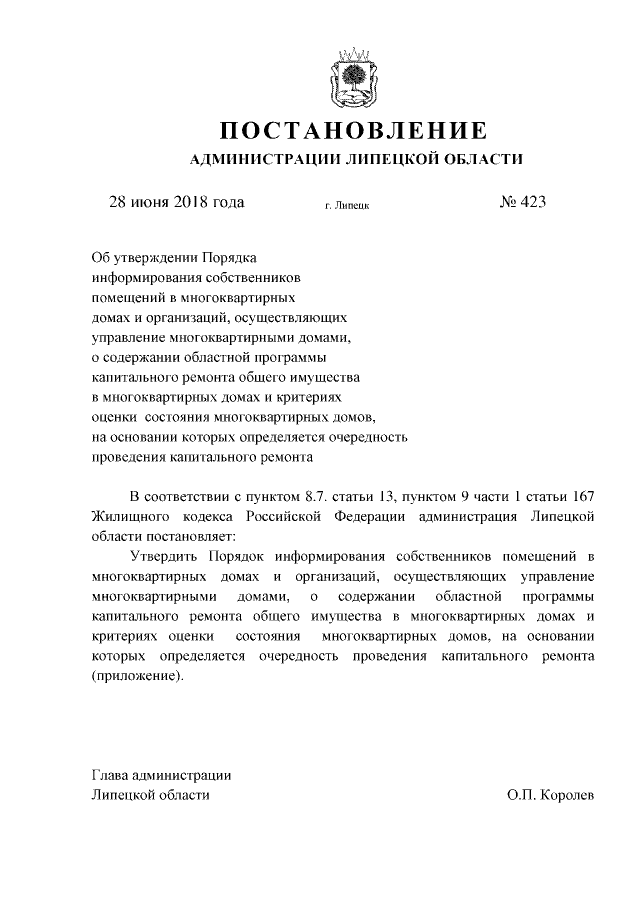 ПОСТАНОВЛЕНИЕ
АДМИНИСТРАЦИИ ЛИПЕЦКОЙ ОБЛАСТИ

28 июня 2018 года г. Липецк № 423

Об утверждении Порядка информирования собственников помещений в многоквартирных домах и организаций, осуществляющих управление многоквартирными домами, о содержании областной программы капитального ремонта общего имущества в многоквартирных домах и критериях оценки состояния многоквартирных домов, на основании которых определяется очередность проведения капитального ремонта

В соответствии с пунктом 8.7. статьи 13, пунктом 9 части 1 статьи 167 Жилищного кодекса Российской Федерации администрация Липецкой области постановляет:

Утвердить Порядок информирования собственников помещений в многоквартирных домах и организаций, осуществляющих управление многоквартирными домами, о содержании областной программы капитального ремонта общего имущества в многоквартирных домах и критериях оценки состояния многоквартирных домов, на основании которых определяется очередность проведения капитального ремонта (приложение).

Глава администрации
Липецкой области О.П. Королев